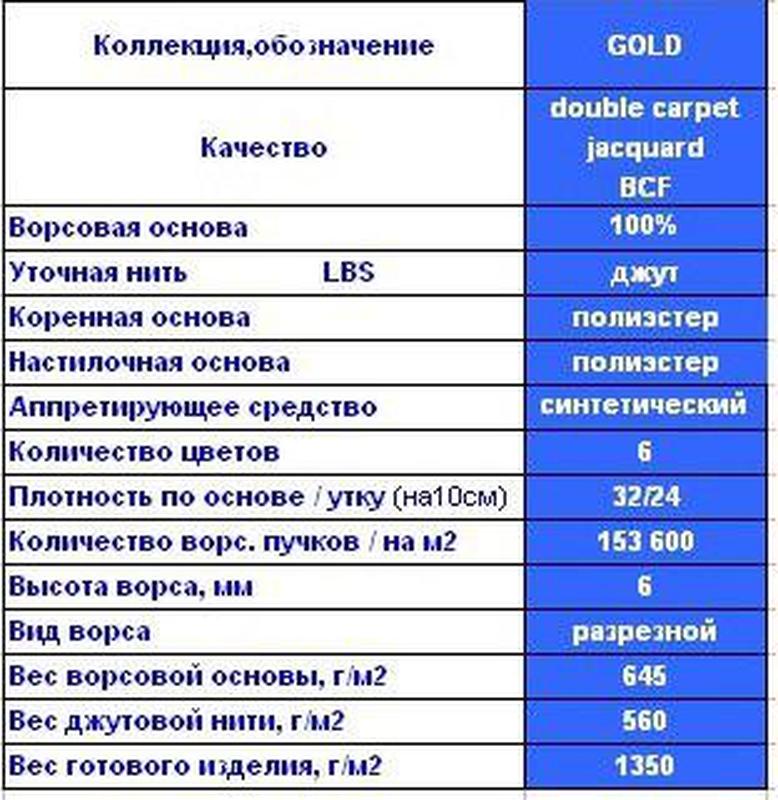 | Коллекция,обозначение | GOLD |
|---|---|
| Качество | double carpet jacquard BCF |
| Ворсовая основа | 100% |
| Уточная нить LBS | джут |
| Коренная основа | полиэстер |
| Настилочная основа | полиэстер |
| Аппретирующее средство | синтетический |
| Количество цветов | 6 |
| Плотность по основе / утку (на10см) | 32/24 |
| Количество ворс. пучков / на м2 | 153 600 |
| Высота ворса, мм | 6 |
| Вид ворса | разрезной |
| Вес ворсовой основы, г/м2 | 645 |
| Вес джутовой нити, г/м2 | 560 |
| Вес готового изделия, г/м2 | 1350 |